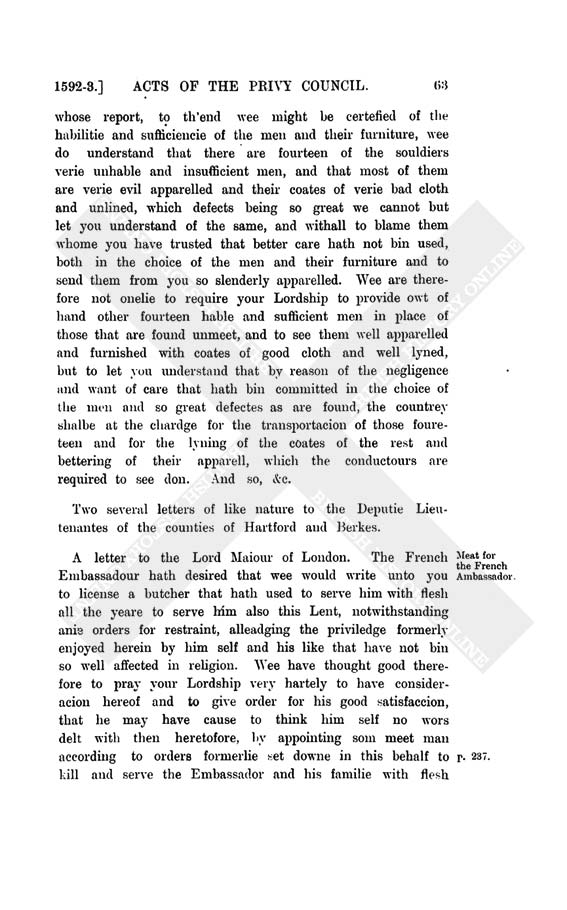 1592-3.] ACTS OF THE PRIVY COUNCIL. 63

whose report, to th'end wee might be certefied of the habilitie and sufficiencie of the men and their furniture, wee do understand that there are fourteen of the souldiers verie unhable and insufficient men, and that most of them are verie evil apparelled and their coates of verie bad cloth and unlined, which defects being so great we cannot but let you understand of the same, and withall to blame them whome you have trusted that better care hath not bin used, both in the choice of the men and their furniture and to send them from you so slenderly apparelled. Wee are therefore not onelie to require your Lordship to provide owt of hand other fourteen hable and sufficient men in place of those that are found unmeet, and to see them well apparelled and furnished with coates of good cloth and well lyned, but to let you understand that by reason of the negligence and want of care that hath bin committed in the choice of the men and so great defectes as are found, the countrey shalbe at the chardge for the transportacion of those fourteen and for the lyning of the coates of the rest and bettering of their apparell, which the conductours are required to see don. And so, &c.

Two several letters of like nature to the Deputie Lieutenantes of the counties of Hartford and Berkes.

Meat for the French Ambassador.

A letter to the Lord Maiour of London. The French Embassadour hath desired that wee would write unto you to license a butcher that hath used to serve him with flesh all the yeare to serve him also this Lent, notwithstanding anie orders for restraint, alleadging the priviledge formerly enjoyed herein by him self and his like that have not bin so well affected in religion. Wee have thought good therefore to pray your Lordship very hartely to have consideracion hereof and to give order for his good satisfaccion, that he may have cause to think him self no wors delt with then heretofore, by appointing som meet man according to orders formerlie set downe in this behalf to kill and serve the Embassador and his familie with flesh

P. 237.